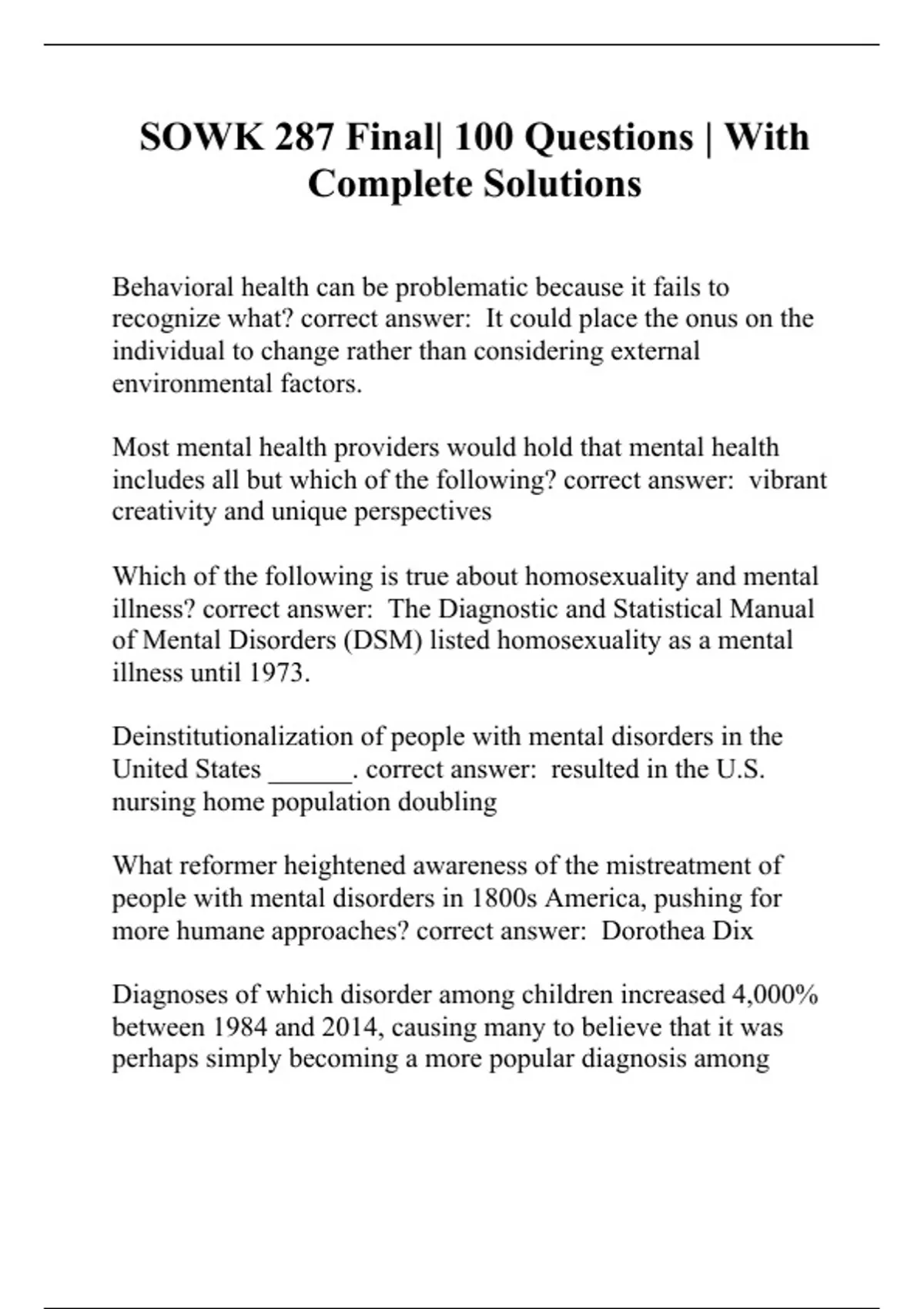 SOWK 287 Final| 100 Questions | With Complete Solutions

Behavioral health can be problematic because it fails to recognize what? correct answer: It could place the onus on the individual to change rather than considering external environmental factors.

Most mental health providers would hold that mental health includes all but which of the following? correct answer: vibrant creativity and unique perspectives

Which of the following is true about homosexuality and mental illness? correct answer: The Diagnostic and Statistical Manual of Mental Disorders (DSM) listed homosexuality as a mental illness until 1973.

Deinstitutionalization of people with mental disorders in the United States ______. correct answer: resulted in the U.S. nursing home population doubling

What reformer heightened awareness of the mistreatment of people with mental disorders in 1800s America, pushing for more humane approaches? correct answer: Dorothea Dix

Diagnoses of which disorder among children increased 4,000% between 1984 and 2014, causing many to believe that it was perhaps simply becoming a more popular diagnosis among